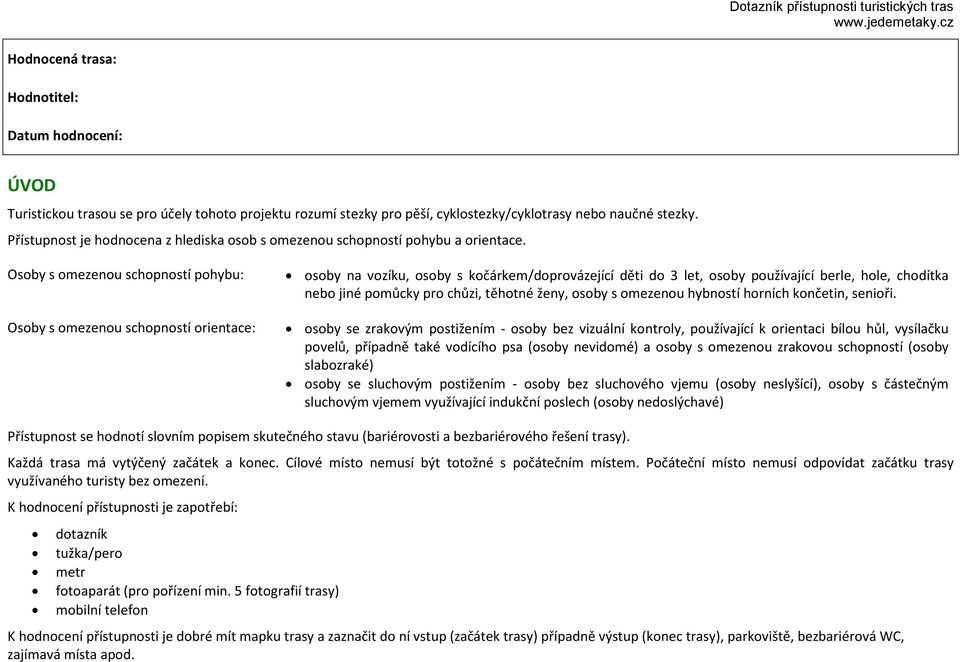 Dotazník přístupnosti turistických tras
www.jedemetaky.cz

Hodnocená trasa:

Hodnotitel:

Datum hodnocení:

ÚVOD

Turistickou trasou se pro účely tohoto projektu rozumí stezky pro pěší, cyklostezky/cyklotrasy nebo naučné stezky.

Přístupnost je hodnocena z hlediska osob s omezenou schopností pohybu a orientace.

Osoby s omezenou schopností pohybu:
- osoby na vozíku, osoby s kočárkem/doprovázející děti do 3 let, osoby používající berle, hole, chodítka nebo jiné pomůcky pro chůzi, těhotné ženy, osoby s omezenou hybností horních končetin, senioři.

Osoby s omezenou schopností orientace:
- osoby se zrakovým postižením - osoby bez vizuální kontroly, používající k orientaci bílou hůl, vysílačku povelů, případně také vodícího psa (osoby nevidomé) a osoby s omezenou zrakovou schopností (osoby slabozraké)
- osoby se sluchovým postižením - osoby bez sluchového vjemu (osoby neslyšící), osoby s částečným sluchovým vjemem využívající indukční poslech (osoby nedoslýchavé)

Přístupnost se hodnotí slovním popisem skutečného stavu (bariérovosti a bezbariérového řešení trasy).

Každá trasa má vytýčený začátek a konec. Cílové místo nemusí být totožné s počátečním místem. Počáteční místo nemusí odpovídat začátku trasy využívaného turisty bez omezení.

K hodnocení přístupnosti je zapotřebí:

- dotazník
- tužka/pero
- metr
- fotoaparát (pro pořízení min. 5 fotografií trasy)
- mobilní telefon

K hodnocení přístupnosti je dobré mít mapku trasy a zaznačit do ní vstup (začátek trasy) případně výstup (konec trasy), parkoviště, bezbariérová WC, zajímavá místa apod.